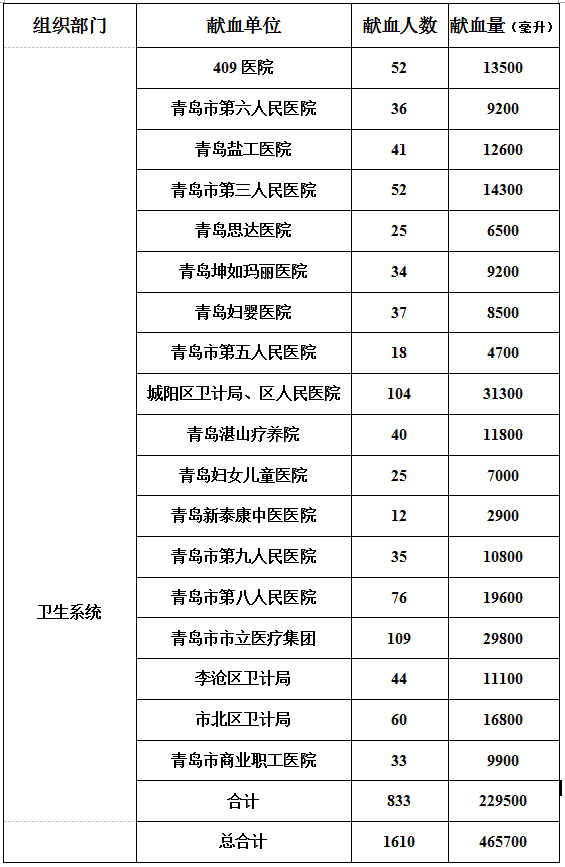 | 组织部门 | 献血单位 | 献血人数 | 献血量（毫升） |
|---|---|---|---|
| 卫生系统 | 409 医院 | 52 | 13500 |
| | 青岛市第六人民医院 | 36 | 9200 |
| | 青岛盐工医院 | 41 | 12600 |
| | 青岛市第三人民医院 | 52 | 14300 |
| | 青岛思达医院 | 25 | 6500 |
| | 青岛坤如玛丽医院 | 34 | 9200 |
| | 青岛妇婴医院 | 37 | 8500 |
| | 青岛市第五人民医院 | 18 | 4700 |
| | 城阳区卫计局、区人民医院 | 104 | 31300 |
| | 青岛湛山疗养院 | 40 | 11800 |
| | 青岛妇女儿童医院 | 25 | 7000 |
| | 青岛新泰康中医医院 | 12 | 2900 |
| | 青岛市第九人民医院 | 35 | 10800 |
| | 青岛市第八人民医院 | 76 | 19600 |
| | 青岛市市立医疗集团 | 109 | 29800 |
| | 李沧区卫计局 | 44 | 11100 |
| | 市北区卫计局 | 60 | 16800 |
| | 青岛市商业职工医院 | 33 | 9900 |
| | 合计 | 833 | 229500 |
| | 总合计 | 1610 | 465700 |